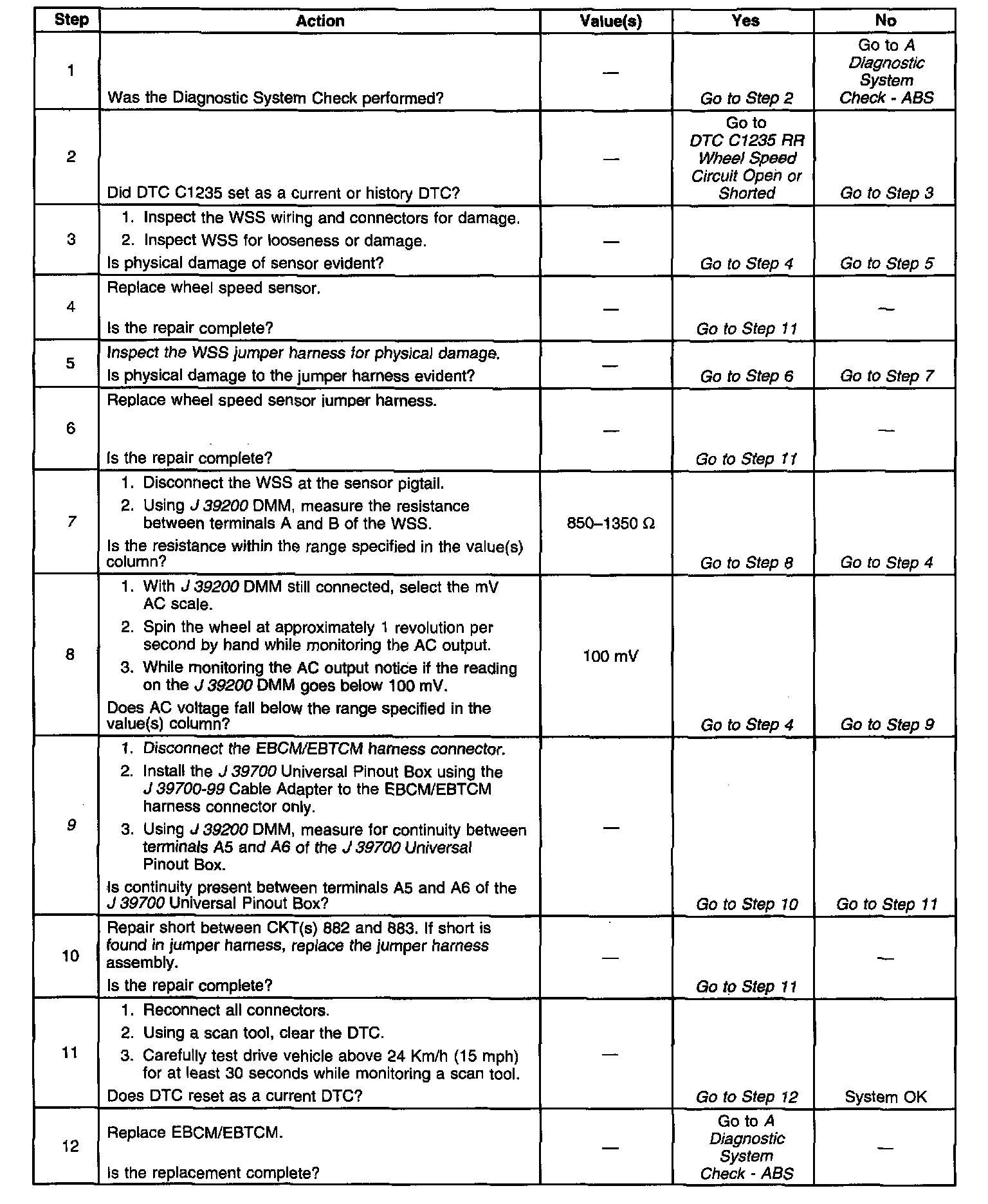 | Step | Action | Value(s) | Yes | No |
|---|---|---|---|---|
| 1 | Was the Diagnostic System Check performed? | — | Go to Step 2 | Go to A Diagnostic System Check - ABS |
| 2 | Did DTC C1235 set as a current or history DTC? | — | Go to DTC C1235 RR Wheel Speed Circuit Open or Shorted | Go to Step 3 |
| 3 | 1. Inspect the WSS wiring and connectors for damage. 2. Inspect WSS for looseness or damage. Is physical damage of sensor evident? | — | Go to Step 4 | Go to Step 5 |
| 4 | Replace wheel speed sensor. Is the repair complete? | — | Go to Step 11 | — |
| 5 | Inspect the WSS jumper harness for physical damage. Is physical damage to the jumper harness evident? | — | Go to Step 6 | Go to Step 7 |
| 6 | Replace wheel speed sensor jumper harness. Is the repair complete? | — | Go to Step 11 | — |
| 7 | 1. Disconnect the WSS at the sensor pigtail. 2. Using J 39200 DMM, measure the resistance between terminals A and B of the WSS. Is the resistance within the range specified in the value(s) column? | 850–1350 Ω | Go to Step 8 | Go to Step 4 |
| 8 | 1. With J 39200 DMM still connected, select the mV AC scale. 2. Spin the wheel at approximately 1 revolution per second by hand while monitoring the AC output. 3. While monitoring the AC output notice if the reading on the J 39200 DMM goes below 100 mV. Does AC voltage fall below the range specified in the value(s) column? | 100 mV | Go to Step 4 | Go to Step 9 |
| 9 | 1. Disconnect the EBCM/EBTCM harness connector. 2. Install the J 39700 Universal Pinout Box using the J 39700-99 Cable Adapter to the EBCM/EBTCM harness connector only. 3. Using J 39200 DMM, measure for continuity between terminals A5 and A6 of the J 39700 Universal Pinout Box. Is continuity present between terminals A5 and A6 of the J 39700 Universal Pinout Box? | — | Go to Step 10 | Go to Step 11 |
| 10 | Repair short between CKT(s) 882 and 883. If short is found in jumper harness, replace the jumper harness assembly. Is the repair complete? | — | Go to Step 11 | — |
| 11 | 1. Reconnect all connectors. 2. Using a scan tool, clear the DTC. 3. Carefully test drive vehicle above 24 Km/h (15 mph) for at least 30 seconds while monitoring a scan tool. Does DTC reset as a current DTC? | — | Go to Step 12 | System OK |
| 12 | Replace EBCM/EBTCM. Is the replacement complete? | — | Go to A Diagnostic System Check - ABS | — |